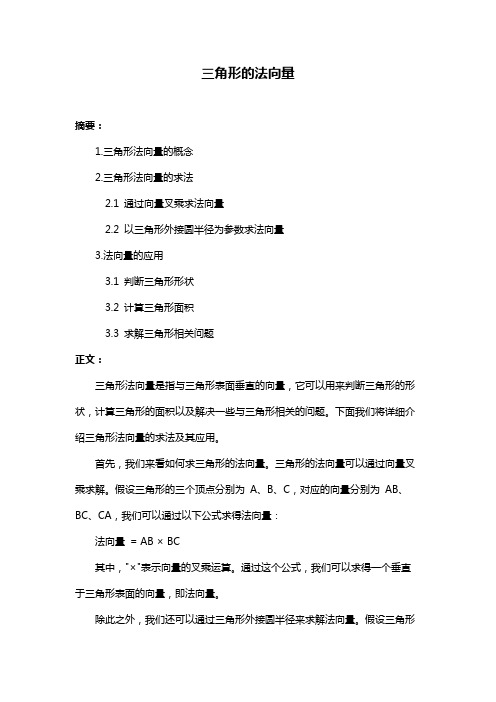 三角形的法向量

摘要：

1.三角形法向量的概念

2.三角形法向量的求法

2.1 通过向量叉乘求法向量

2.2 以三角形外接圆半径为参数求法向量

3.法向量的应用

3.1 判断三角形形状

3.2 计算三角形面积

3.3 求解三角形相关问题

正文：

三角形法向量是指与三角形表面垂直的向量，它可以用来判断三角形的形状，计算三角形的面积以及解决一些与三角形相关的问题。下面我们将详细介绍三角形法向量的求法及其应用。

首先，我们来看如何求三角形的法向量。三角形的法向量可以通过向量叉乘求解。假设三角形的三个顶点分别为 A、B、C，对应的向量分别为 AB、BC、CA，我们可以通过以下公式求得法向量：

法向量 = AB × BC

其中，"×"表示向量的叉乘运算。通过这个公式，我们可以求得一个垂直于三角形表面的向量，即法向量。

除此之外，我们还可以通过三角形外接圆半径来求解法向量。假设三角形